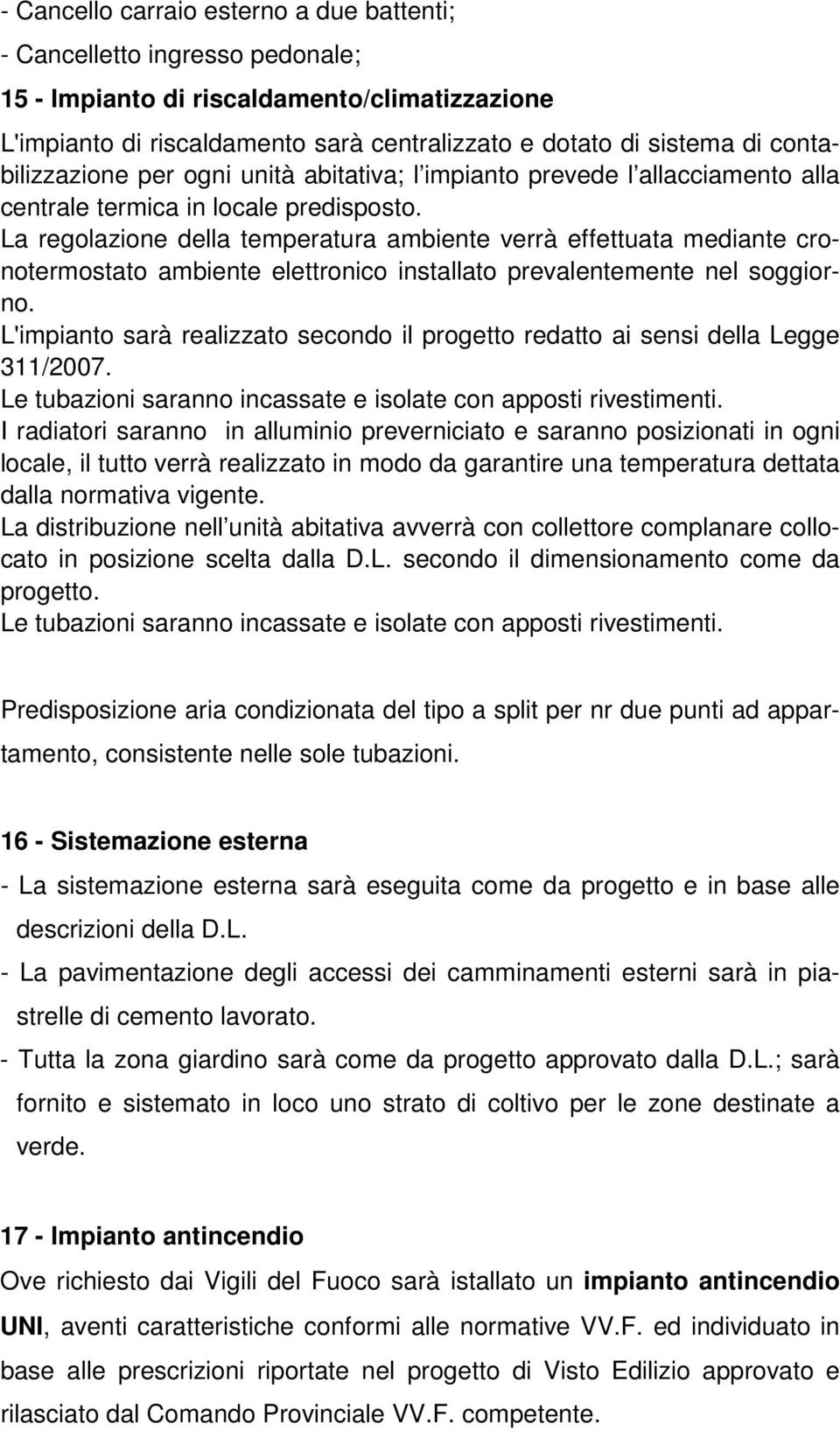 - Cancello carraio esterno a due battenti;

- Cancelletto ingresso pedonale;

15 - Impianto di riscaldamento/climatizzazione

L'impianto di riscaldamento sarà centralizzato e dotato di sistema di contabilizzazione per ogni unità abitativa; l impianto prevede l allacciamento alla centrale termica in locale predisposto.
La regolazione della temperatura ambiente verrà effettuata mediante cronotermostato ambiente elettronico installato prevalentemente nel soggiorno.
L'impianto sarà realizzato secondo il progetto redatto ai sensi della Legge 311/2007.
Le tubazioni saranno incassate e isolate con apposti rivestimenti.
I radiatori saranno in alluminio preverniciato e saranno posizionati in ogni locale, il tutto verrà realizzato in modo da garantire una temperatura dettata dalla normativa vigente.
La distribuzione nell unità abitativa avverrà con collettore complanare collocato in posizione scelta dalla D.L. secondo il dimensionamento come da progetto.
Le tubazioni saranno incassate e isolate con apposti rivestimenti.

Predisposizione aria condizionata del tipo a split per nr due punti ad appartamento, consistente nelle sole tubazioni.

16 - Sistemazione esterna

- La sistemazione esterna sarà eseguita come da progetto e in base alle descrizioni della D.L.
- La pavimentazione degli accessi dei camminamenti esterni sarà in piastrelle di cemento lavorato.
- Tutta la zona giardino sarà come da progetto approvato dalla D.L.; sarà fornito e sistemato in loco uno strato di coltivo per le zone destinate a verde.

17 - Impianto antincendio

Ove richiesto dai Vigili del Fuoco sarà istallato un impianto antincendio UNI, aventi caratteristiche conformi alle normative VV.F. ed individuato in base alle prescrizioni riportate nel progetto di Visto Edilizio approvato e rilasciato dal Comando Provinciale VV.F. competente.